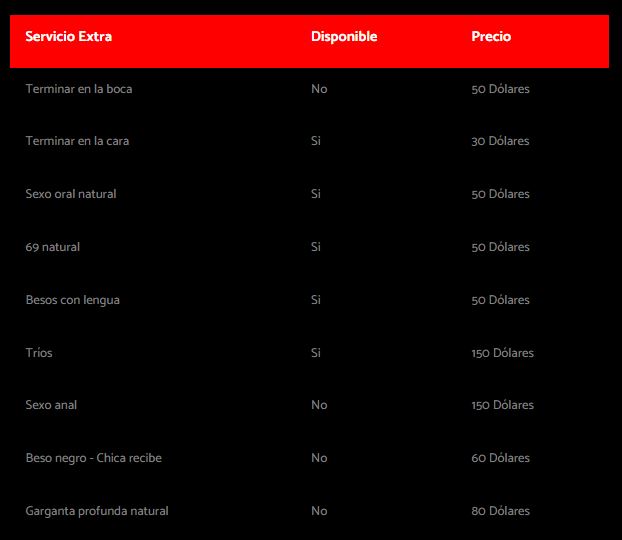 | Servicio Extra | Disponible | Precio |
|---|---|---|
| Terminar en la boca | No | 50 Dólares |
| Terminar en la cara | Si | 30 Dólares |
| Sexo oral natural | Si | 50 Dólares |
| 69 natural | Si | 50 Dólares |
| Besos con lengua | Si | 50 Dólares |
| Tríos | Si | 150 Dólares |
| Sexo anal | No | 150 Dólares |
| Beso negro - Chica recibe | No | 60 Dólares |
| Garganta profunda natural | No | 80 Dólares |